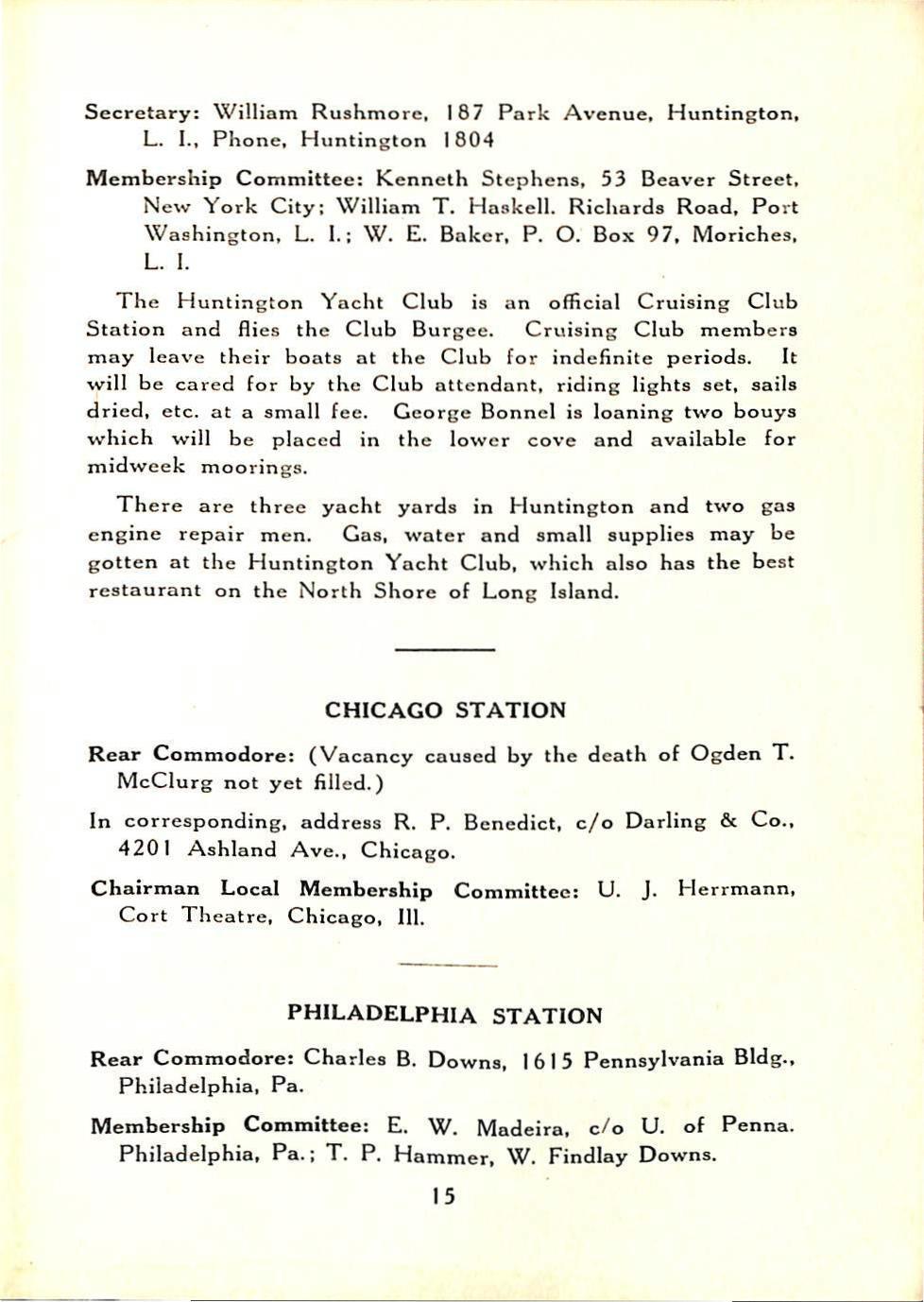 Secretary: William Rushmore, 187 Park Avenue, Huntington, L. I., Phone, Huntington 1804

Membership Committee: Kenneth Stephens, 53 Beaver Street, New York City; William T. Haskell. Richards Road, Port Washington, L. I.; W. E. Baker, P. O. Box 97, Moriches, L. I.

The Huntington Yacht Club is an official Cruising Club Station and flies the Club Burgee. Cruising Club members may leave their boats at the Club for indefinite periods. It will be cared for by the Club attendant, riding lights set, sails dried, etc. at a small fee. George Bonnel is loaning two bouys which will be placed in the lower cove and available for midweek moorings.

There are three yacht yards in Huntington and two gas engine repair men. Gas, water and small supplies may be gotten at the Huntington Yacht Club, which also has the best restaurant on the North Shore of Long Island.

CHICAGO STATION

Rear Commodore: (Vacancy caused by the death of Ogden T. McClurg not yet filled.)

In corresponding, address R. P. Benedict, c/o Darling & Co., 4201 Ashland Ave., Chicago.

Chairman Local Membership Committee: U. J. Herrmann, Cort Theatre, Chicago, Ill.

PHILADELPHIA STATION

Rear Commodore: Charles B. Downs, 1615 Pennsylvania Bldg., Philadelphia, Pa.

Membership Committee: E. W. Madeira, c/o U. of Penna. Philadelphia, Pa.; T. P. Hammer, W. Findlay Downs.

15